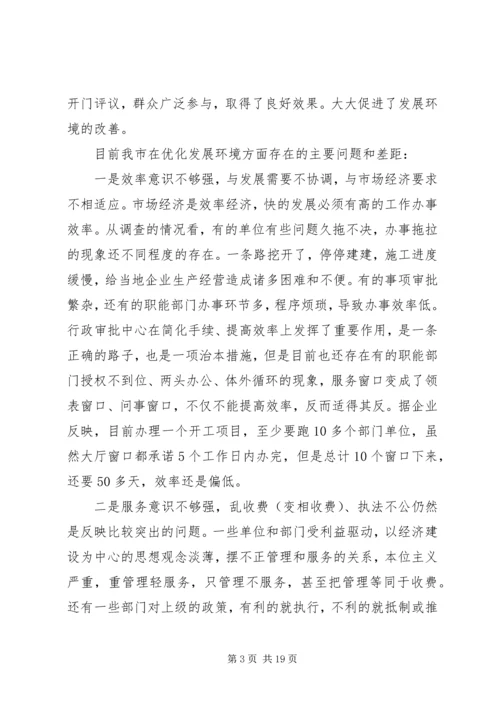 开门评议，群众广泛参与，取得了良好效果。大大促进了发展环境的改善。

目前我市在优化发展环境方面存在的主要问题和差距：

一是效率意识不够强，与发展需要不协调，与市场经济要求不相适应。市场经济是效率经济，快的发展必须有高的工作办事效率。从调查的情况看，有的单位有些问题久拖不决，办事拖拉的现象还不同程度的存在。一条路挖开了，停停建建，施工进度缓慢，给当地企业生产经营造成诸多困难和不便。有的事项审批繁杂，还有的职能部门办事环节多，程序烦琐，导致办事效率低。行政审批中心在简化手续、提高效率上发挥了重要作用，是一条正确的路子，也是一项治本措施，但是目前也还存在有的职能部门授权不到位、两头办公、体外循环的现象，服务窗口变成了领表窗口、问事窗口，不仅不能提高效率，反而适得其反。据企业反映，目前办理一个开工项目，至少要跑10多个部门单位，虽然大厅窗口都承诺5个工作日内办完，但是总计10个窗口下来，还要50多天，效率还是偏低。

二是服务意识不够强，乱收费（变相收费）、执法不公仍然是反映比较突出的问题。一些单位和部门受利益驱动，以经济建设为中心的思想观念淡薄，摆不正管理和服务的关系，本位主义严重，重管理轻服务，只管理不服务，甚至把管理等同于收费。还有一些部门对上级的政策，有利的就执行，不利的就抵制或推

第3页 共19页